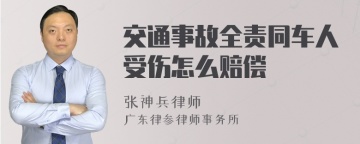 交通事故全责同车人受伤怎么赔偿

张神兵律师
广东律参律师事务所